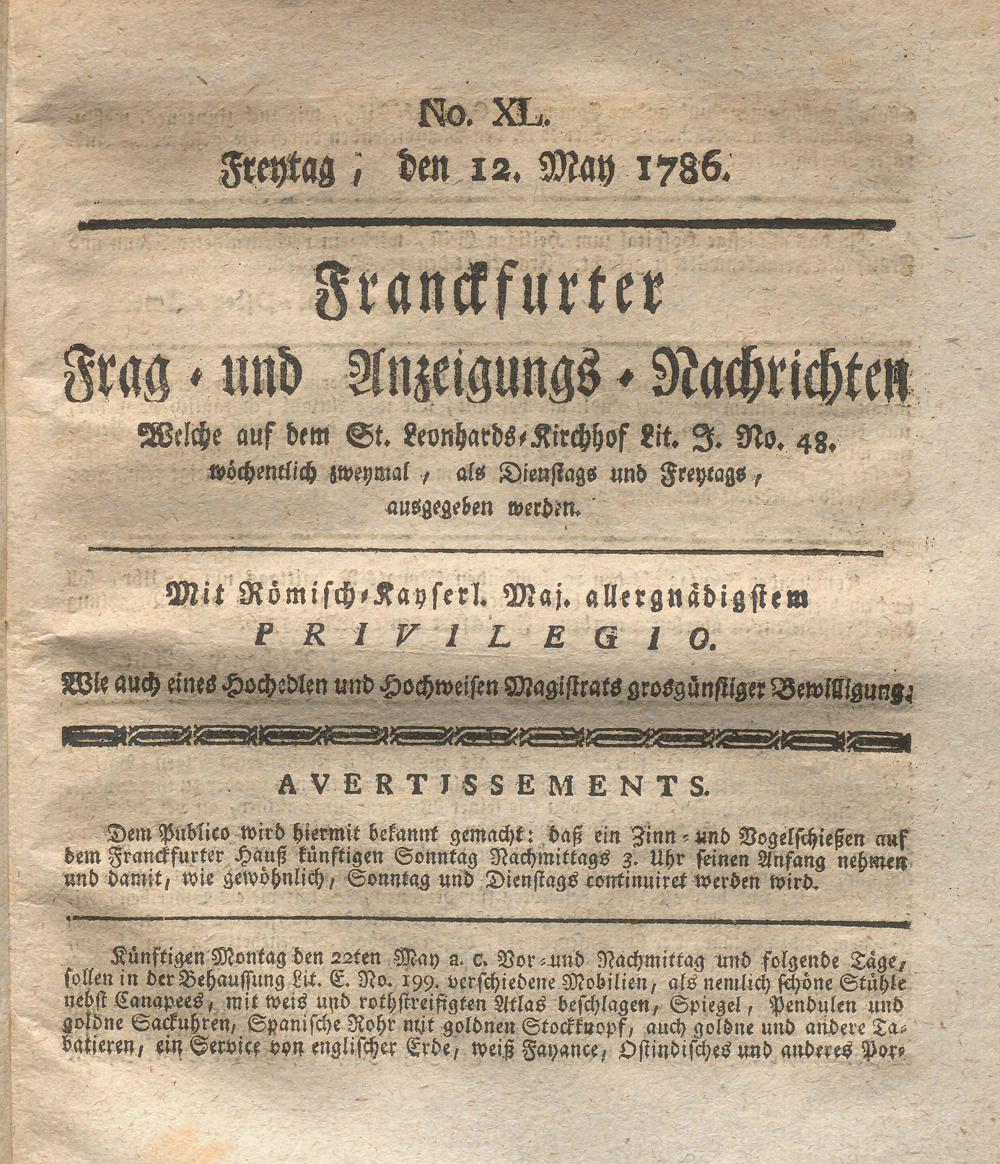 No. XL.
Freytag, den 12. May 1786.

Franckfurter
Frag- und Anzeigungs-Nachrichten
Welche auf dem St. Leonhards-Kirchhof Lit. J. No. 48. wöchentlich zweymal, als Dienstags und Freytags, ausgegeben werden.

Mit Römisch-Kayserl. Maj. allergnädigstem
PRIVILEGIO.
Wie auch eines Hochedlen und Hochweisen Magistrats grosgünstiger Bewilligung.

AVERTISSEMENTS.

Dem Publico wird hiermit bekannt gemacht: daß ein Zinn- und Vogelschießen auf dem Franckfurter Hauß künftigen Sonntag Nachmittags 3. Uhr seinen Anfang nehmen und damit, wie gewöhnlich, Sonntag und Dienstags continuiret werden wird.

Künftigen Montag den 22ten May a. c. Vor- und Nachmittag und folgende Täge, sollen in der Behaussung Lit. E. No. 199. verschiedene Mobilien, als nemlich schöne Stühle nebst Canapees, mit weis und rothstreifigten Atlas beschlagen, Spiegel, Pendulen und goldne Sackuhren, Spanische Rohr mit goldnen Stockknopf, auch goldne und andere Tabatieren, ein Service von englischer Erde, weiß Fayance, Ostindisches und anderes Por-